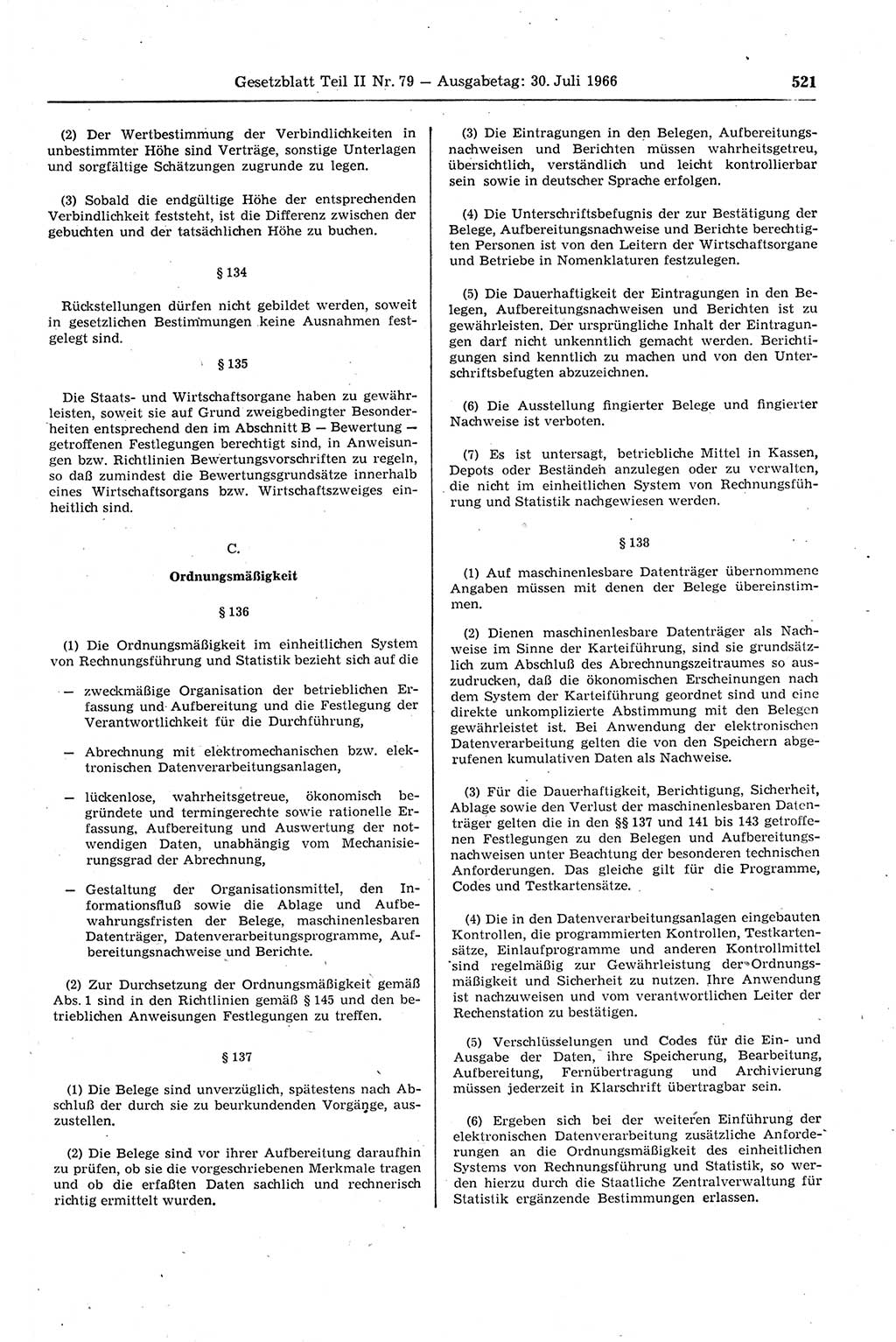 Gesetzblatt Teil II Nr. 79 — Ausgabetag: 30. Juli 1966 521

(2) Der Wertbestimmung der Verbindlichkeiten in unbestimmter Höhe sind Verträge, sonstige Unterlagen und sorgfältige Schätzungen zugrunde zu legen.

(3) Sobald die endgültige Höhe der entsprechenden Verbindlichkeit feststeht, ist die Differenz zwischen der gebuchten und der tatsächlichen Höhe zu buchen.

§ 134

Rückstellungen dürfen nicht gebildet werden, soweit in gesetzlichen Bestimmungen keine Ausnahmen festgelegt sind.

§ 135

Die Staats- und Wirtschaftsorgane haben zu gewährleisten, soweit sie auf Grund zweigbedingter Besonderheiten entsprechend den im Abschnitt B — Bewertung — getroffenen Festlegungen berechtigt sind, in Anweisungen bzw. Richtlinien Bewertungsvorschriften zu regeln, so daß zumindest die Bewertungsgrundsätze innerhalb eines Wirtschaftsorgans bzw. Wirtschaftszweiges einheitlich sind.

C.

Ordnungsmäßigkeit

§ 136

(1) Die Ordnungsmäßigkeit im einheitlichen System von Rechnungsführung und Statistik bezieht sich auf die

— zweckmäßige Organisation der betrieblichen Erfassung und Aufbereitung und die Festlegung der Verantwortlichkeit für die Durchführung,

— Abrechnung mit elektromechanischen bzw. elektronischen Datenverarbeitungsanlagen,

— lückenlose, wahrheitsgetreue, ökonomisch begründete und termingerechte sowie rationelle Erfassung, Aufbereitung und Auswertung der notwendigen Daten, unabhängig vom Mechanisierungsgrad der Abrechnung,

— Gestaltung der Organisationsmittel, den Informationsfluß sowie die Ablage und Aufbewahrungsfristen der Belege, maschinenlesbaren Datenträger, Datenverarbeitungsprogramme, Aufbereitungsnachweise und Berichte.

(2) Zur Durchsetzung der Ordnungsmäßigkeit gemäß Abs. 1 sind in den Richtlinien gemäß § 145 und den betrieblichen Anweisungen Festlegungen zu treffen.

§ 137

(1) Die Belege sind unverzüglich, spätestens nach Abschluß der durch sie zu beurkundenden Vorgänge, auszustellen.

(2) Die Belege sind vor ihrer Aufbereitung daraufhin zu prüfen, ob sie die vorgeschriebenen Merkmale tragen und ob die erfaßten Daten sachlich und rechnerisch richtig ermittelt wurden.

(3) Die Eintragungen in den Belegen, Aufbereitungsnachweisen und Berichten müssen wahrheitsgetreu, übersichtlich, verständlich und leicht kontrollierbar sein sowie in deutscher Sprache erfolgen.

(4) Die Unterschriftsbefugnis der zur Bestätigung der Belege, Aufbereitungsnachweise und Berichte berechtigten Personen ist von den Leitern der Wirtschaftsorgane und Betriebe in Nomenklaturen festzulegen.

(5) Die Dauerhaftigkeit der Eintragungen in den Belegen, Aufbereitungsnachweisen und Berichten ist zu gewährleisten. Der ursprüngliche Inhalt der Eintragungen darf nicht unkenntlich gemacht werden. Berichtigungen sind kenntlich zu machen und von den Unterschriftsbefugten abzuzeichnen.

(6) Die Ausstellung fingierter Belege und fingierter Nachweise ist verboten.

(7) Es ist untersagt, betriebliche Mittel in Kassen, Depots oder Beständen anzulegen oder zu verwalten, die nicht im einheitlichen System von Rechnungsführung und Statistik nachgewiesen werden.

§ 138

(1) Auf maschinenlesbare Datenträger übernommene Angaben müssen mit denen der Belege übereinstimmen.

(2) Dienen maschinenlesbare Datenträger als Nachweise im Sinne der Karteiführung, sind sie grundsätzlich zum Abschluß des Abrechnungszeitraumes so auszudrucken, daß die ökonomischen Erscheinungen nach dem System der Karteiführung geordnet sind und eine direkte unkomplizierte Abstimmung mit den Belegen gewährleistet ist. Bei Anwendung der elektronischen Datenverarbeitung gelten die von den Speichern abgerufenen kumulativen Daten als Nachweise.

(3) Für die Dauerhaftigkeit, Berichtigung, Sicherheit, Ablage sowie den Verlust der maschinenlesbaren Datenträger gelten die in den §§ 137 und 141 bis 143 getroffenen Festlegungen zu den Belegen und Aufbereitungsnachweisen unter Beachtung der besonderen technischen Anforderungen. Das gleiche gilt für die Programme, Codes und Testkartensätze.

(4) Die in den Datenverarbeitungsanlagen eingebauten Kontrollen, die programmierten Kontrollen, Testkartensätze, Einlaufprogramme und anderen Kontrollmittel sind regelmäßig zur Gewährleistung der Ordnungsmäßigkeit und Sicherheit zu nutzen. Ihre Anwendung ist nachzuweisen und vom verantwortlichen Leiter der Rechenstation zu bestätigen.

(5) Verschlüsselungen und Codes für die Ein- und Ausgabe der Daten, ihre Speicherung, Bearbeitung, Aufbereitung, Fernübertragung und Archivierung müssen jederzeit in Klarschrift übertragbar sein.

(6) Ergeben sich bei der weiteren Einführung der elektronischen Datenverarbeitung zusätzliche Anforderungen an die Ordnungsmäßigkeit des einheitlichen Systems von Rechnungsführung und Statistik, so werden hierzu durch die Staatliche Zentralverwaltung für Statistik ergänzende Bestimmungen erlassen.